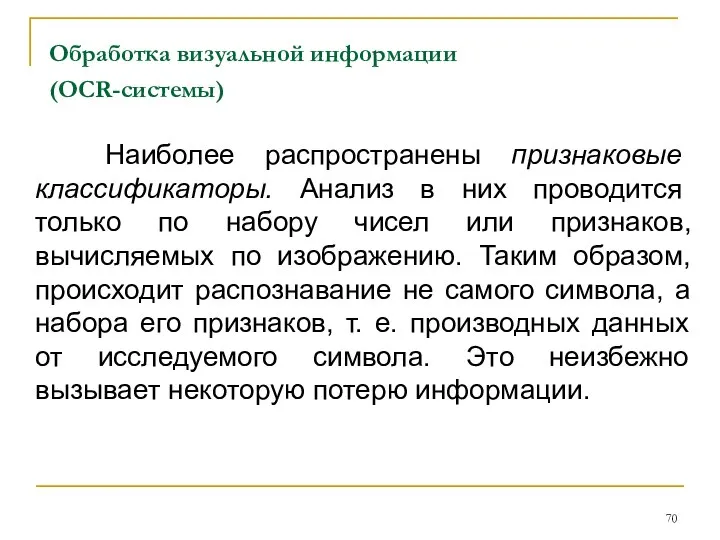 Обработка визуальной информации
(OCR-системы)

Наиболее распространены признаковые классификаторы. Анализ в них проводится только по набору чисел или признаков, вычисляемых по изображению. Таким образом, происходит распознавание не самого символа, а набора его признаков, т. е. производных данных от исследуемого символа. Это неизбежно вызывает некоторую потерю информации.

70